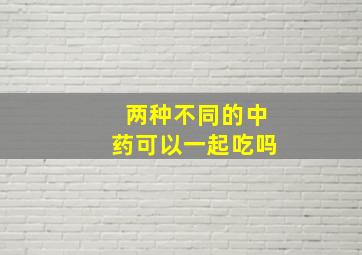 两种不同的中药可以一起吃吗